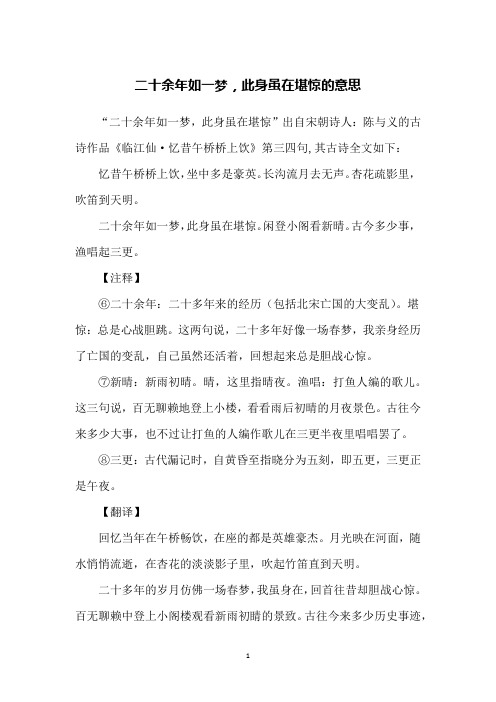 二十余年如一梦，此身虽在堪惊的意思

“二十余年如一梦，此身虽在堪惊”出自宋朝诗人：陈与义的古诗作品《临江仙·忆昔午桥桥上饮》第三四句，其古诗全文如下：

忆昔午桥桥上饮，坐中多是豪英。长沟流月去无声。杏花疏影里，吹笛到天明。

二十余年如一梦，此身虽在堪惊。闲登小阁看新晴。古今多少事，渔唱起三更。

【注释】

⑥二十余年：二十多年来的经历（包括北宋亡国的大变乱）。堪惊：总是心战胆跳。这两句说，二十多年好像一场春梦，我亲身经历了亡国的变乱，自己虽然还活着，回想起来总是胆战心惊。

⑦新晴：新雨初晴。晴，这里指晴夜。渔唱：打鱼人编的歌儿。这三句说，百无聊赖地登上小楼，看看雨后初晴的月夜景色。古往今来多少大事，也不过让打鱼的人编作歌儿在三更半夜里唱唱罢了。

⑧三更：古代漏记时，自黄昏至指晓分为五刻，即五更，三更正是午夜。

【翻译】

回忆当年在午桥畅饮，在座的都是英雄豪杰。月光映在河面，随水悄悄流逝，在杏花的淡淡影子里，吹起竹笛直到天明。

二十多年的岁月仿佛一场春梦，我虽身在，回首往昔却胆战心惊。百无聊赖中登上小阁楼观看新雨初晴的景致。古往今来多少历史事迹，

1